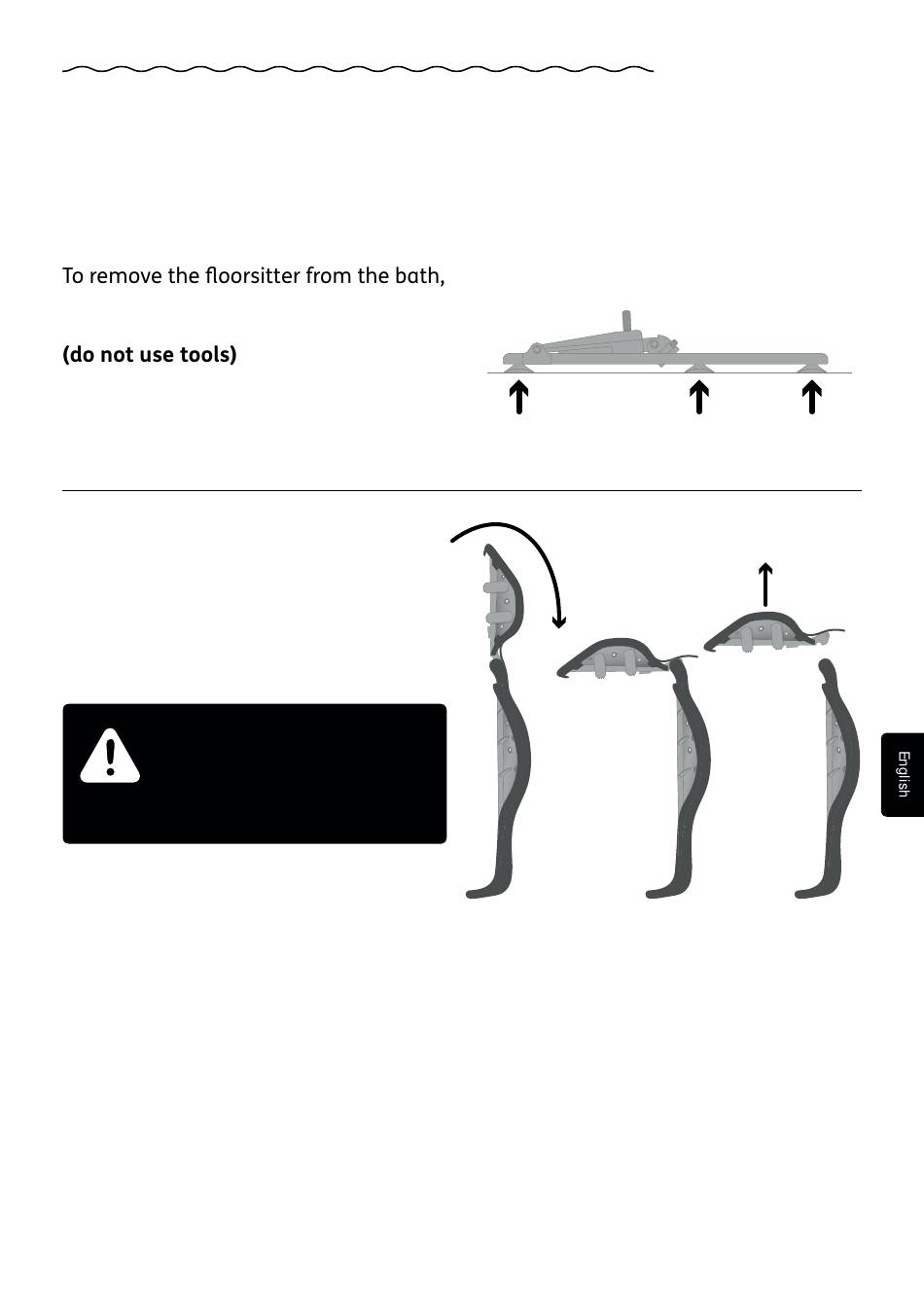 To remove the floorsitter from the bath,

(do not use tools)

English